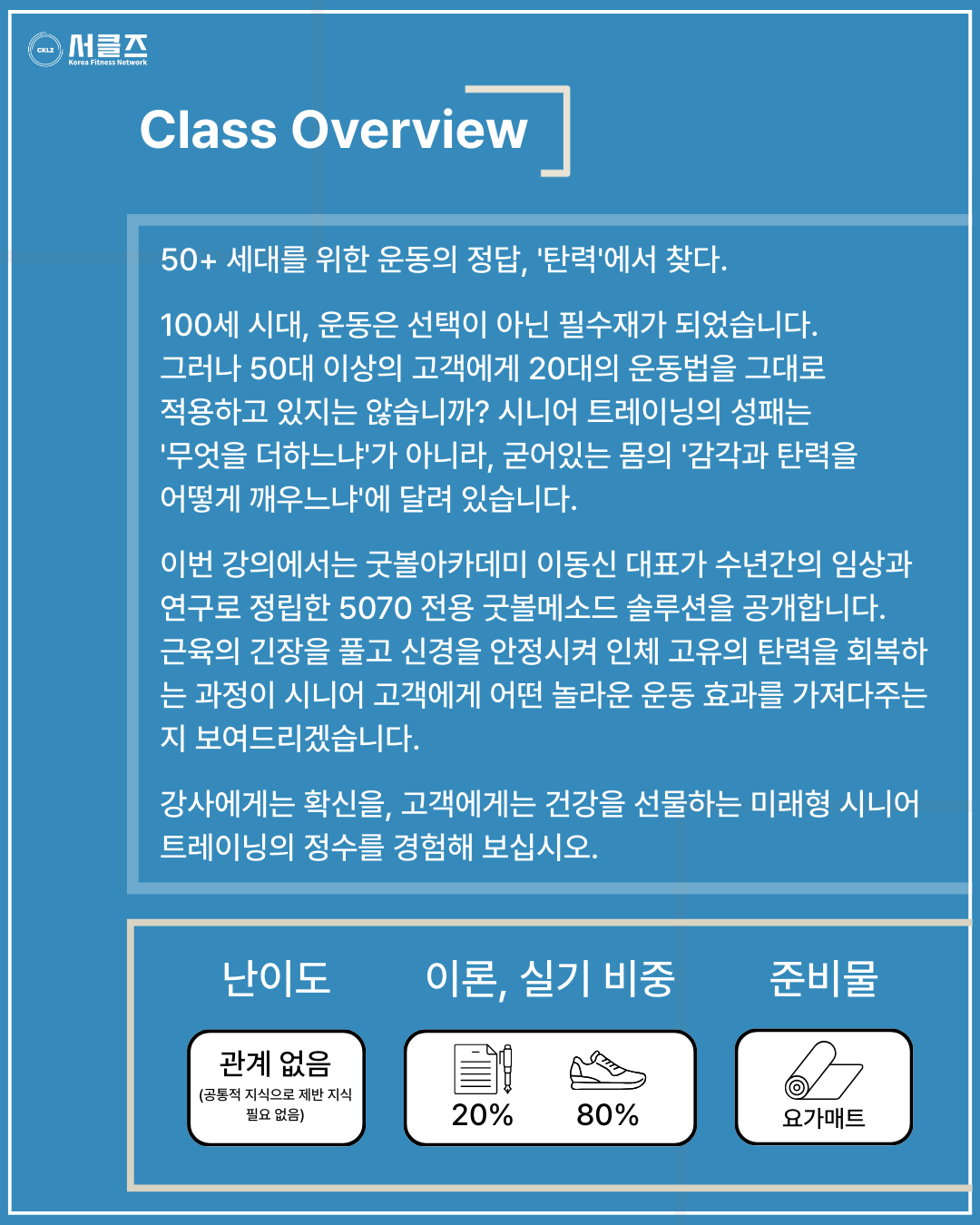 CKLZ 서클즈
Korea Fitness Network

Class Overview

50+ 세대를 위한 운동의 정답, '탄력'에서 찾다.

100세 시대, 운동은 선택이 아닌 필수재가 되었습니다. 그러나 50대 이상의 고객에게 20대의 운동법을 그대로 적용하고 있지는 않습니까? 시니어 트레이닝의 성패는 '무엇을 더하느냐'가 아니라, 굳어있는 몸의 '감각과 탄력을 어떻게 깨우느냐'에 달려 있습니다.

이번 강의에서는 굿볼아카데미 이동신 대표가 수년간의 임상과 연구로 정립한 5070 전용 굿볼메소드 솔루션을 공개합니다. 근육의 긴장을 풀고 신경을 안정시켜 인체 고유의 탄력을 회복하는 과정이 시니어 고객에게 어떤 놀라운 운동 효과를 가져다주는지 보여드리겠습니다.

강사에게는 확신을, 고객에게는 건강을 선물하는 미래형 시니어 트레이닝의 정수를 경험해 보십시오.

난이도

관계 없음
(공통적 지식으로 제반 지식 필요 없음)

이론, 실기 비중

20%

80%

준비물

요가매트